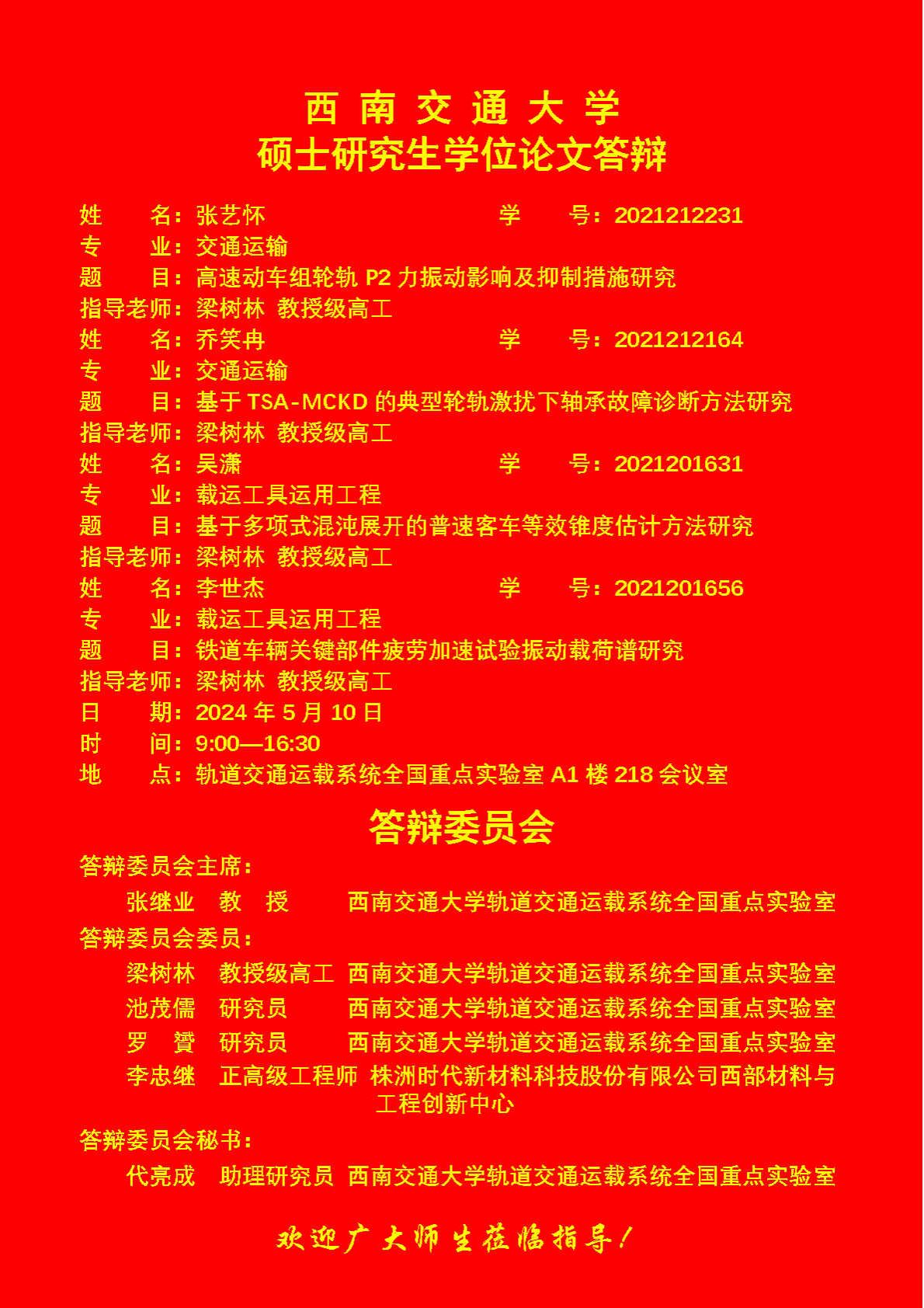 西 南 交 通 大 学
硕士研究生学位论文答辩

姓　　名：张艺怀　　　　　　　　学　　号：2021212231
专　　业：交通运输
题　　目：高速动车组轮轨 P2 力振动影响及抑制措施研究
指导老师：梁树林 教授级高工
姓　　名：乔笑冉　　　　　　　　学　　号：2021212164
专　　业：交通运输
题　　目：基于 TSA-MCKD 的典型轮轨激扰下轴承故障诊断方法研究
指导老师：梁树林 教授级高工
姓　　名：吴潇　　　　　　　　　学　　号：2021201631
专　　业：载运工具运用工程
题　　目：基于多项式混沌展开的普速客车等效锥度估计方法研究
指导老师：梁树林 教授级高工
姓　　名：李世杰　　　　　　　　学　　号：2021201656
专　　业：载运工具运用工程
题　　目：铁道车辆关键部件疲劳加速试验振动载荷谱研究
指导老师：梁树林 教授级高工
日　　期：2024 年 5 月 10 日
时　　间：9:00—16:30
地　　点：轨道交通运载系统全国重点实验室 A1 楼 218 会议室

答辩委员会

答辩委员会主席：
张继业　教　授　　西南交通大学轨道交通运载系统全国重点实验室
答辩委员会委员：
梁树林　教授级高工　西南交通大学轨道交通运载系统全国重点实验室
池茂儒　研究员　　西南交通大学轨道交通运载系统全国重点实验室
罗　贇　研究员　　西南交通大学轨道交通运载系统全国重点实验室
李忠继　正高级工程师　株洲时代新材料科技股份有限公司西部材料与工程创新中心
答辩委员会秘书：
代亮成　助理研究员　西南交通大学轨道交通运载系统全国重点实验室

欢迎广大师生莅临指导！